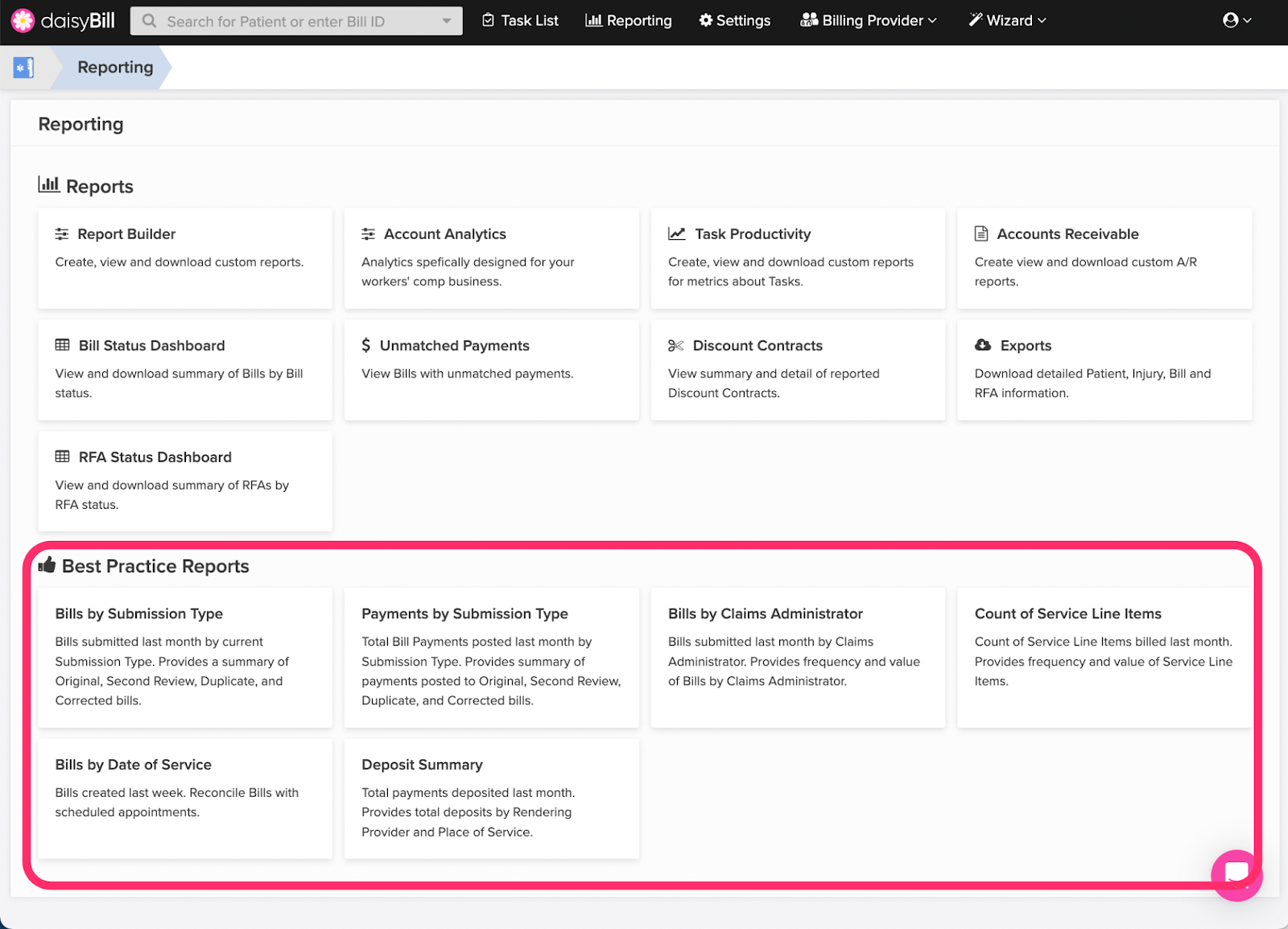 daisyBill Search for Patient or enter Bill ID Task List Reporting Settings Billing Provider Wizard

Reporting

Reporting

Reports

Report Builder
Create, view and download custom reports.

Account Analytics
Analytics spefically designed for your workers' comp business.

Task Productivity
Create, view and download custom reports for metrics about Tasks.

Accounts Receivable
Create view and download custom A/R reports.

Bill Status Dashboard
View and download summary of Bills by Bill status.

$ Unmatched Payments
View Bills with unmatched payments.

Discount Contracts
View summary and detail of reported Discount Contracts.

Exports
Download detailed Patient, Injury, Bill and RFA information.

RFA Status Dashboard
View and download summary of RFAs by RFA status.

Best Practice Reports

Bills by Submission Type
Bills submitted last month by current Submission Type. Provides a summary of Original, Second Review, Duplicate, and Corrected bills.

Payments by Submission Type
Total Bill Payments posted last month by Submission Type. Provides summary of payments posted to Original, Second Review, Duplicate, and Corrected bills.

Bills by Claims Administrator
Bills submitted last month by Claims Administrator. Provides frequency and value of Bills by Claims Administrator.

Count of Service Line Items
Count of Service Line Items billed last month. Provides frequency and value of Service Line Items.

Bills by Date of Service
Bills created last week. Reconcile Bills with scheduled appointments.

Deposit Summary
Total payments deposited last month. Provides total deposits by Rendering Provider and Place of Service.